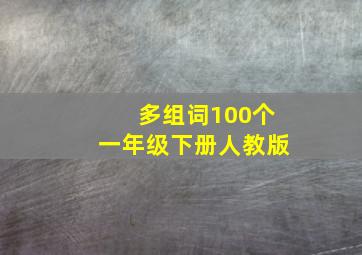 多组词100个
一年级下册人教版